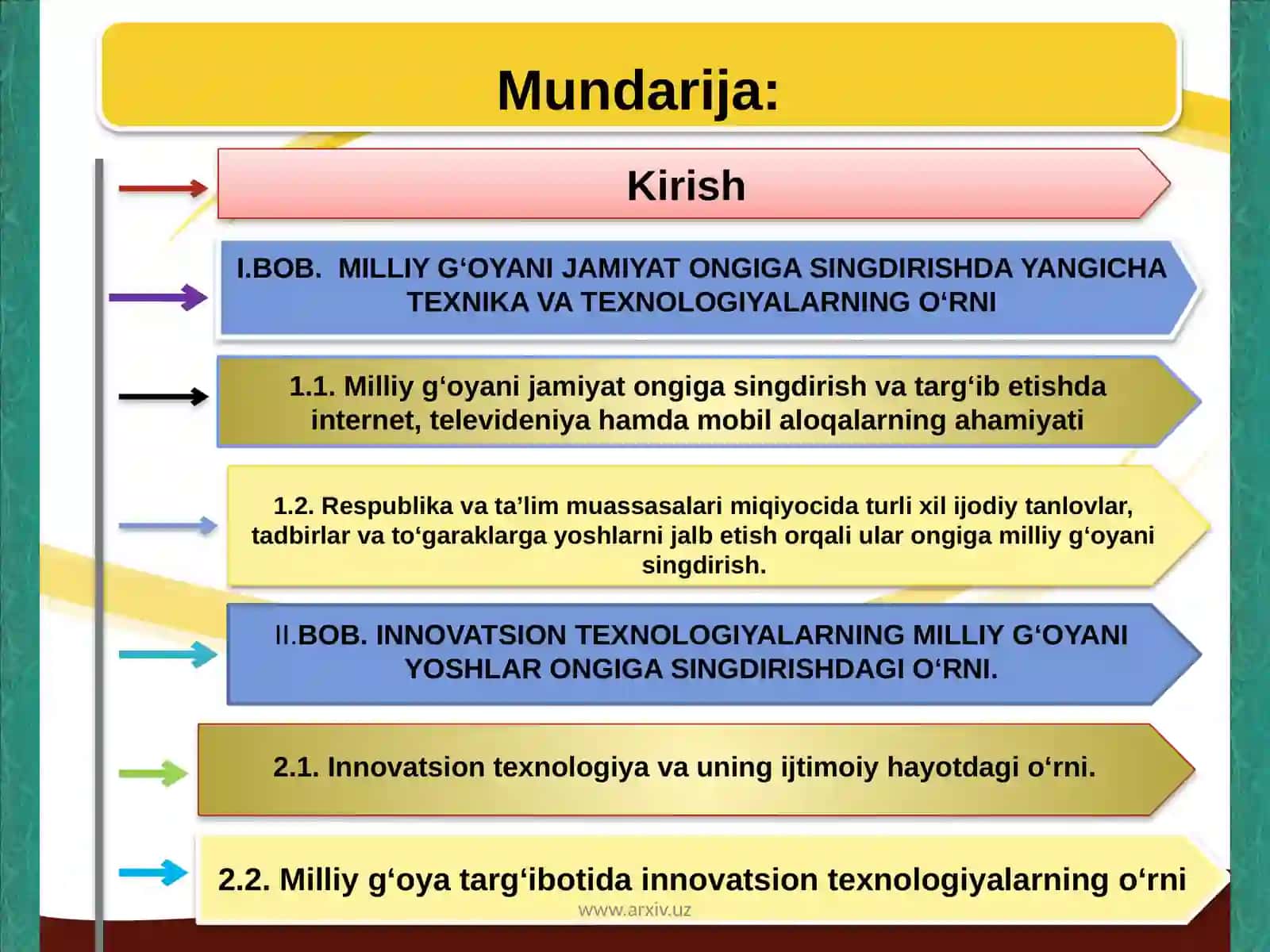 Mundarija:

Kirish

I.BOB. MILLIY G‘OYANI JAMIYAT ONGIGA SINGDIRISHDA YANGICHA TEXNIKA VA TEXNOLOGIYALARNING O‘RNI

1.1. Milliy g‘oyani jamiyat ongiga singdirish va targ‘ib etishda internet, televideniya hamda mobil aloqalarning ahamiyati

1.2. Respublika va ta’lim muassasalari miqiyocida turli xil ijodiy tanlovlar, tadbirlar va to‘garaklarga yoshlarni jalb etish orqali ular ongiga milliy g‘oyani singdirish.

II.BOB. INNOVATSION TEXNOLOGIYALARNING MILLIY G‘OYANI YOSHLAR ONGIGA SINGDIRISHDAGI O‘RNI.

2.1. Innovatsion texnologiya va uning ijtimoiy hayotdagi o‘rni.

2.2. Milliy g‘oya targ‘ibotida innovatsion texnologiyalarning o‘rni

www.arxiv.uz